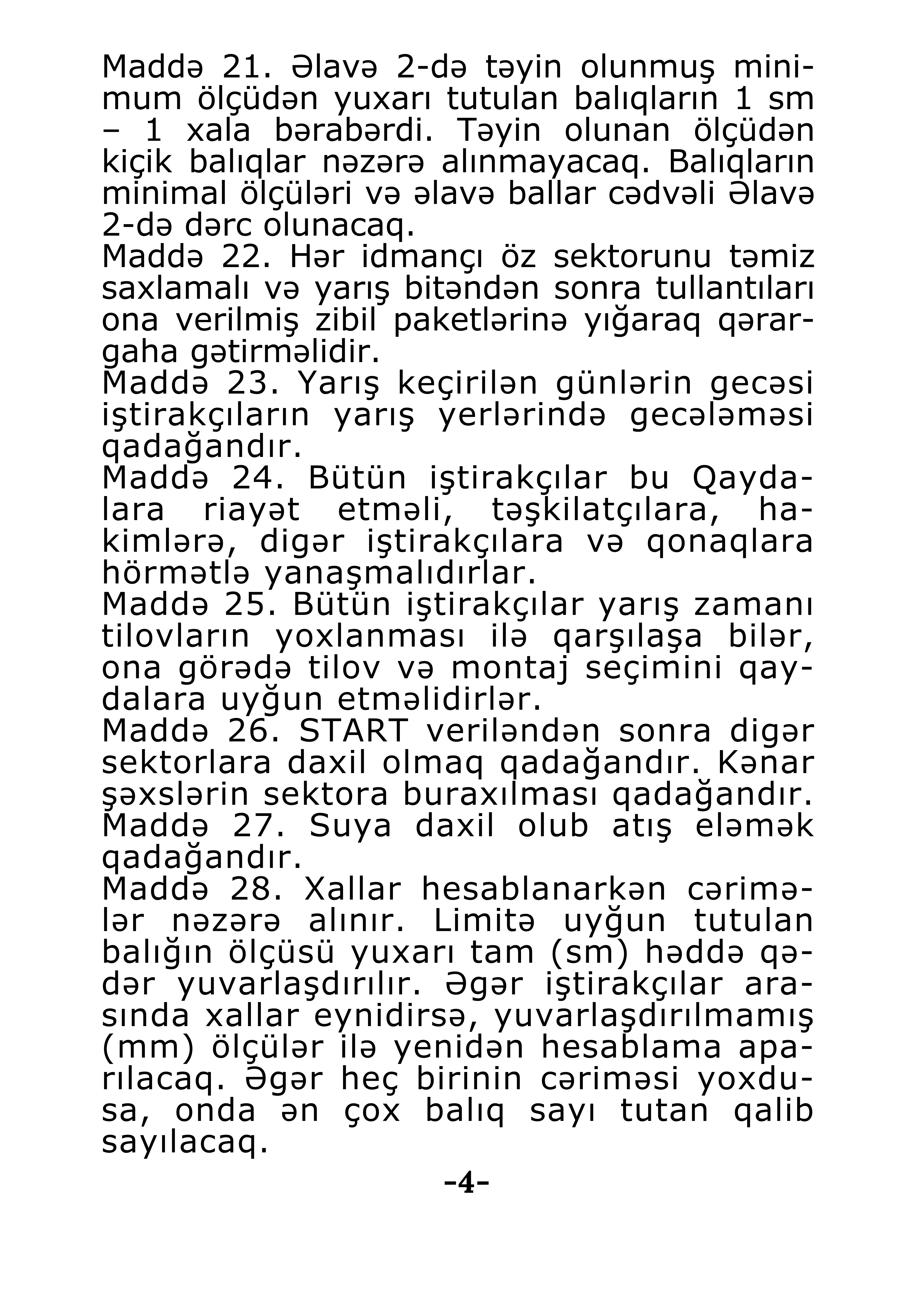 Maddə 21. Əlavə 2-də təyin olunmuş minimum ölçüdən yuxarı tutulan balıqların 1 sm – 1 xala bərabərdi. Təyin olunan ölçüdən kiçik balıqlar nəzərə alınmayacaq. Balıqların minimal ölçüləri və əlavə ballar cədvəli Əlavə 2-də dərc olunacaq.
Maddə 22. Hər idmançı öz sektorunu təmiz saxlamalı və yarış bitəndən sonra tullantıları ona verilmiş zibil paketlərinə yığaraq qərargaha gətirməlidir.
Maddə 23. Yarış keçirilən günlərin gecəsi iştirakçıların yarış yerlərində gecələməsi qadağandır.
Maddə 24. Bütün iştirakçılar bu Qaydalara riayət etməli, təşkilatçılara, hakimlərə, digər iştirakçılara və qonaqlara hörmətlə yanaşmalıdırlar.
Maddə 25. Bütün iştirakçılar yarış zamanı tilovların yoxlanması ilə qarşılaşa bilər, ona görədə tilov və montaj seçimini qaydalara uyğun etməlidirlər.
Maddə 26. START veriləndən sonra digər sektorlara daxil olmaq qadağandır. Kənar şəxslərin sektora buraxılması qadağandır.
Maddə 27. Suya daxil olub atış eləmək qadağandır.
Maddə 28. Xallar hesablanarkən cərimələr nəzərə alınır. Limitə uyğun tutulan balığın ölçüsü yuxarı tam (sm) həddə qədər yuvarlaşdırılır. Əgər iştirakçılar arasında xallar eynidirsə, yuvarlaşdırılmamış (mm) ölçülər ilə yenidən hesablama aparılacaq. Əgər heç birinin cəriməsi yoxdusa, onda ən çox balıq sayı tutan qalib sayılacaq.
-4-